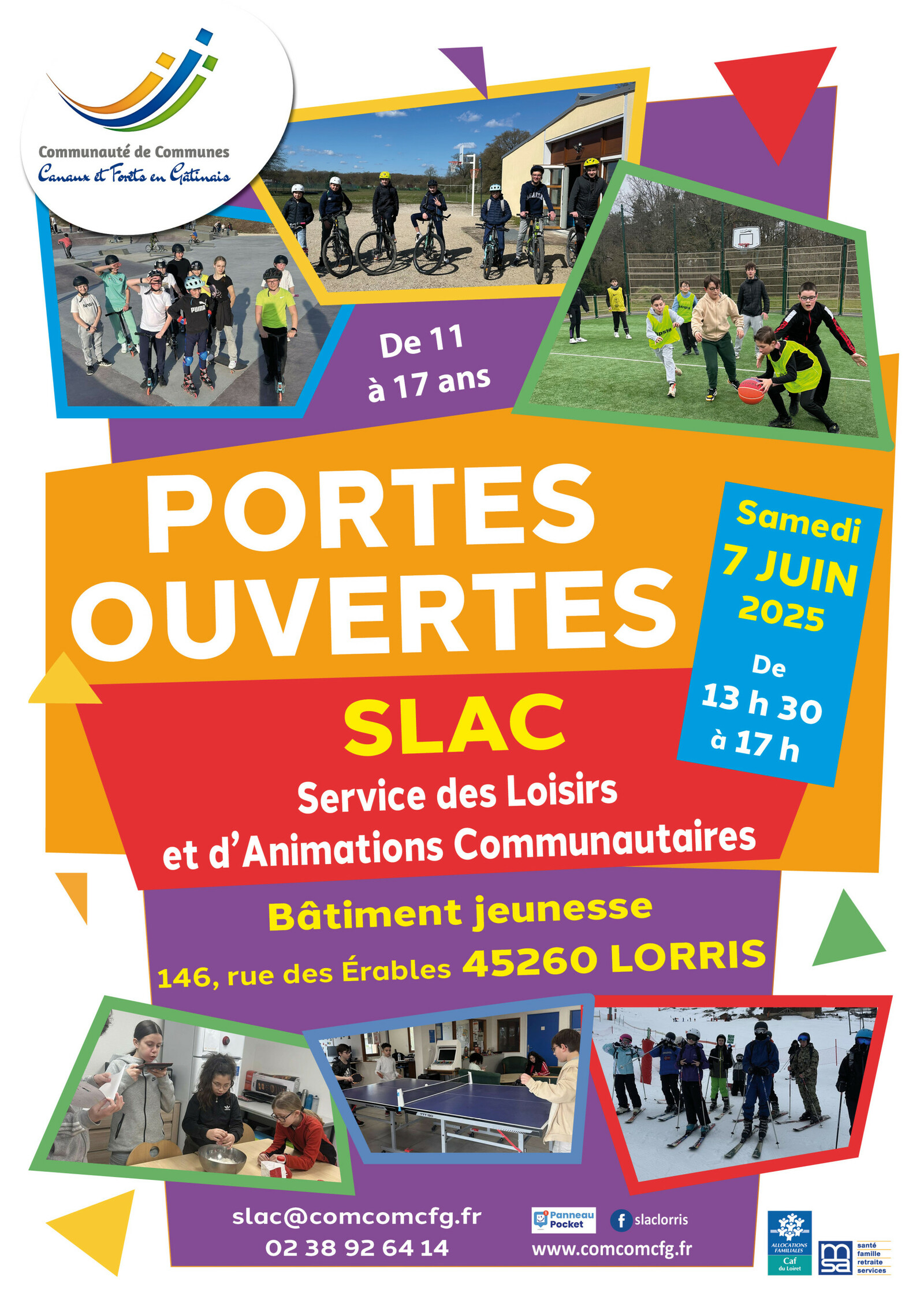 Communauté de Communes
Canaux et Forêts en Gâtinais

De 11 à 17 ans

PORTES OUVERTES

Samedi 7 JUIN 2025

De 13 h 30 à 17 h

SLAC

Service des Loisirs et d'Animations Communautaires

Bâtiment jeunesse

146, rue des Érables 45260 LORRIS

slac@comcomcfg.fr
02 38 92 64 14

Panneau Pocket

slaclorris

www.comcomcfg.fr

ALLOCATIONS FAMILIALES
Caf du Loiret

msa santé famille retraite services